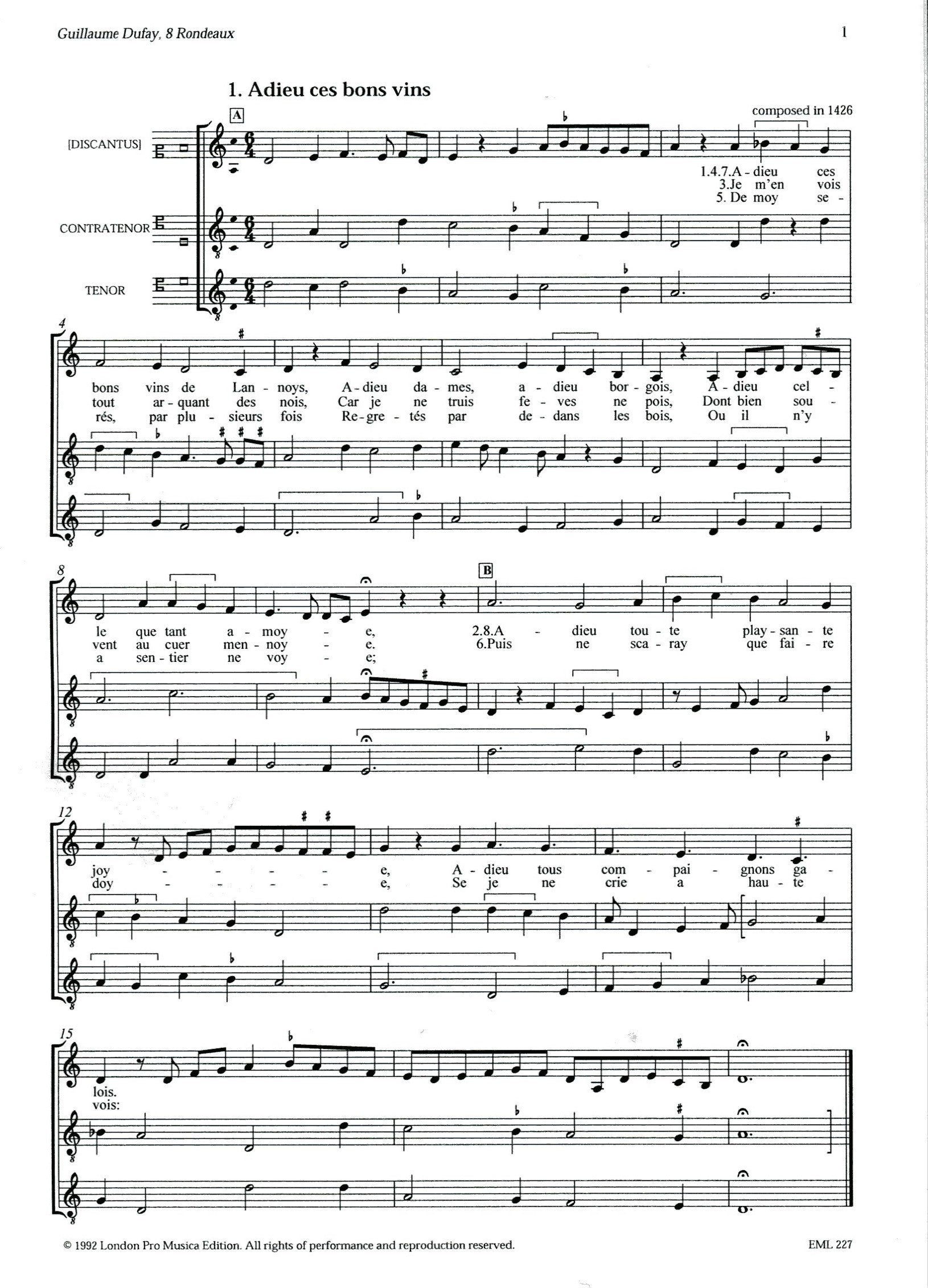 Guillaume Dufay, 8 Rondeaux

1

1. Adieu ces bons vins

A

composed in 1426

[DISCANTUS]

CONTRATENOR

TENOR

1.4.7.A - dieu ces
3.Je m'en vois
5. De moy se -

4

bons vins de Lan - noys, A - dieu da - mes, a - dieu bor - gois, A - dieu cel -
tout ar - quant des nois, Car je ne truis fe - ves ne pois, Dont bien sou -
rés, par plu - sieurs fois Re - gre - tés par de - dans les bois, Ou il n'y

8

B

le que tant a - moy - e, 2.8.A - dieu tou - te play - san - te
vent au cuer men - noy - e. 6.Puis ne sca - ray que fai - re
a sen - tier ne voy - e;

12

joy - - - - - e, A - dieu tous com - pai - gnons ga -
doy - - - - - e, Se je ne crie a hau - te

15

lois.
vois:

© 1992 London Pro Musica Edition. All rights of performance and reproduction reserved.

EML 227